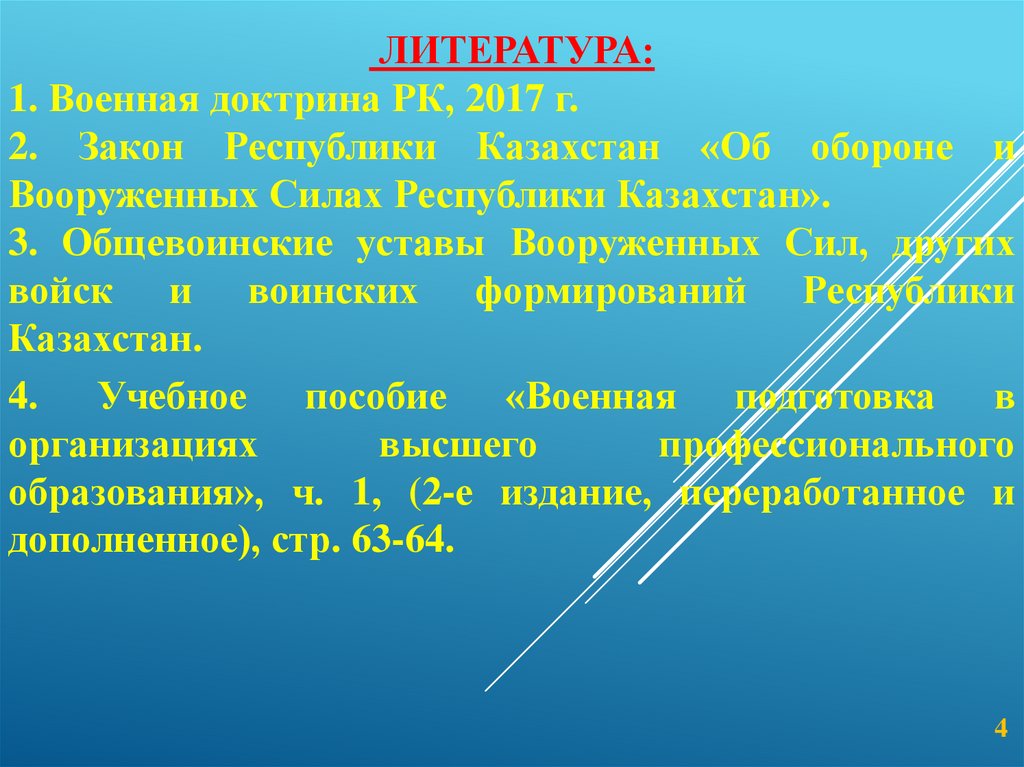 ЛИТЕРАТУРА:

1. Военная доктрина РК, 2017 г.

2. Закон Республики Казахстан «Об обороне и Вооруженных Силах Республики Казахстан».

3. Общевоинские уставы Вооруженных Сил, других войск и воинских формирований Республики Казахстан.

4. Учебное пособие «Военная подготовка в организациях высшего профессионального образования», ч. 1, (2-е издание, переработанное и дополненное), стр. 63-64.

4